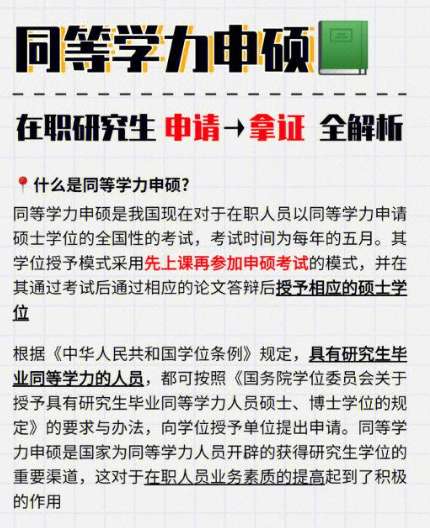 同等学力申硕

在职研究生 申请→拿证 全解析

什么是同等学力申硕?

同等学力申硕是我国现在对于在职人员以同等学力申请硕士学位的全国性的考试，考试时间为每年的五月。其学位授予模式采用先上课再参加申硕考试的模式，并在其通过考试后通过相应的论文答辩后授予相应的硕士学位

根据《中华人民共和国学位条例》规定，具有研究生毕业同等学力的人员，都可按照《国务院学位委员会关于授予具有研究生毕业同等学力人员硕士、博士学位的规定》的要求与办法，向学位授予单位提出申请。同等学力申硕是国家为同等学力人员开辟的获得研究生学位的重要渠道，这对于在职人员业务素质的提高起到了积极的作用